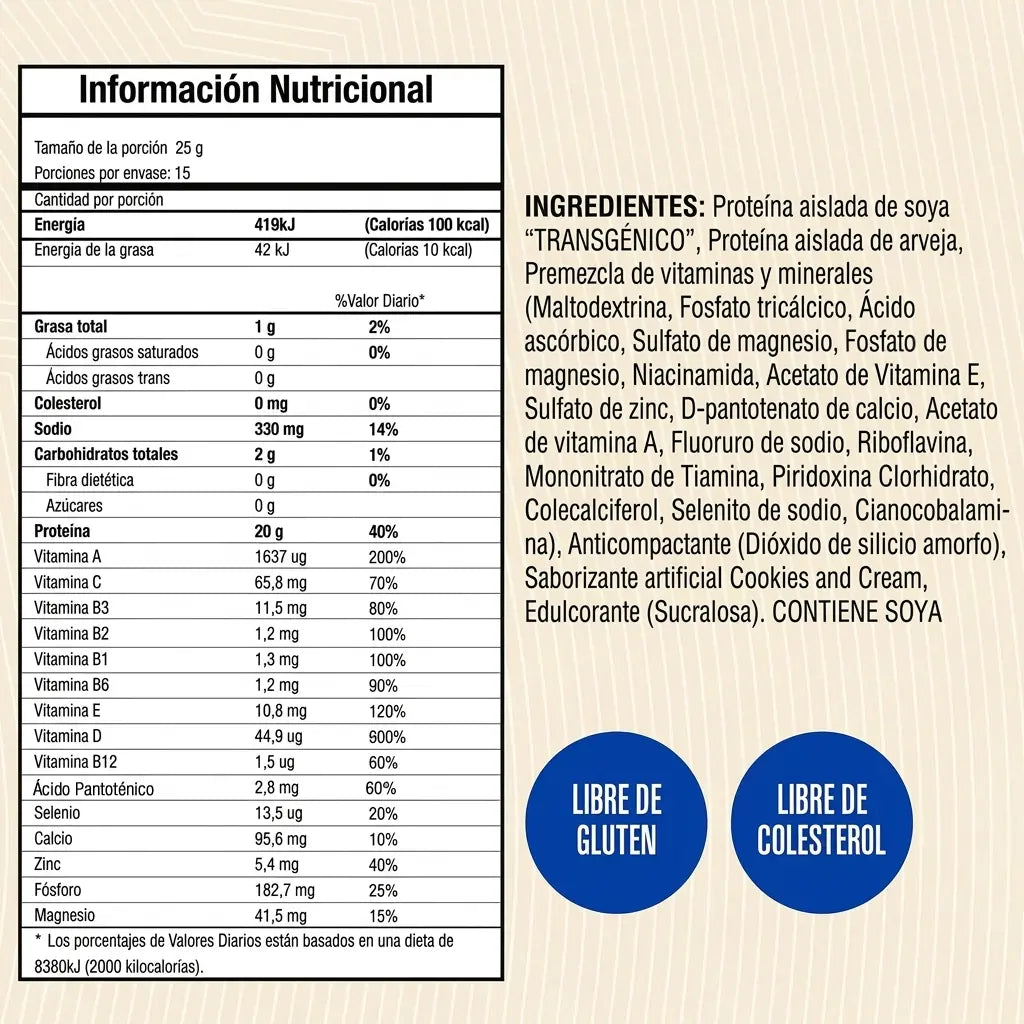 Información Nutricional

Tamaño de la porción 25 g
Porciones por envase: 15

Cantidad por porción

| | | |
|---|---|---|
| Energía | 419kJ | (Calorías 100 kcal) |
| Energía de la grasa | 42 kJ | (Calorías 10 kcal) |
| | | %Valor Diario* |
| Grasa total | 1 g | 2% |
| Ácidos grasos saturados | 0 g | 0% |
| Ácidos grasos trans | 0 g | |
| Colesterol | 0 mg | 0% |
| Sodio | 330 mg | 14% |
| Carbohidratos totales | 2 g | 1% |
| Fibra dietética | 0 g | 0% |
| Azúcares | 0 g | |
| Proteína | 20 g | 40% |
| Vitamina A | 1637 ug | 200% |
| Vitamina C | 65,8 mg | 70% |
| Vitamina B3 | 11,5 mg | 80% |
| Vitamina B2 | 1,2 mg | 100% |
| Vitamina B1 | 1,3 mg | 100% |
| Vitamina B6 | 1,2 mg | 90% |
| Vitamina E | 10,8 mg | 120% |
| Vitamina D | 44,9 ug | 900% |
| Vitamina B12 | 1,5 ug | 60% |
| Ácido Pantoténico | 2,8 mg | 60% |
| Selenio | 13,5 ug | 20% |
| Calcio | 95,6 mg | 10% |
| Zinc | 5,4 mg | 40% |
| Fósforo | 182,7 mg | 25% |
| Magnesio | 41,5 mg | 15% |

* Los porcentajes de Valores Diarios están basados en una dieta de 8380kJ (2000 kilocalorías).

INGREDIENTES: Proteína aislada de soya “TRANSGÉNICO”, Proteína aislada de arveja, Premezcla de vitaminas y minerales (Maltodextrina, Fosfato tricálcico, Ácido ascórbico, Sulfato de magnesio, Fosfato de magnesio, Niacinamida, Acetato de Vitamina E, Sulfato de zinc, D-pantotenato de calcio, Acetato de vitamina A, Fluoruro de sodio, Riboflavina, Mononitrato de Tiamina, Piridoxina Clorhidrato, Colecalciferol, Selenito de sodio, Cianocobalamina), Anticompactante (Dióxido de silicio amorfo), Saborizante artificial Cookies and Cream, Edulcorante (Sucralosa). CONTIENE SOYA

LIBRE DE GLUTEN

LIBRE DE COLESTEROL